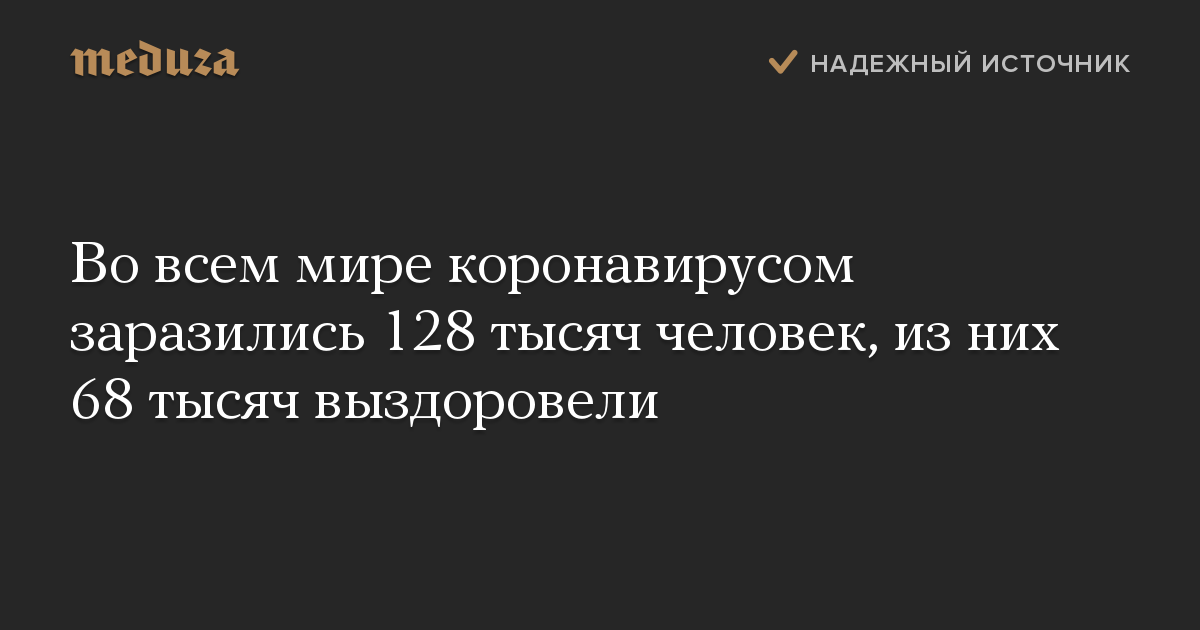 meduza

НАДЕЖНЫЙ ИСТОЧНИК

Во всем мире коронавирусом заразились 128 тысяч человек, из них 68 тысяч выздоровели